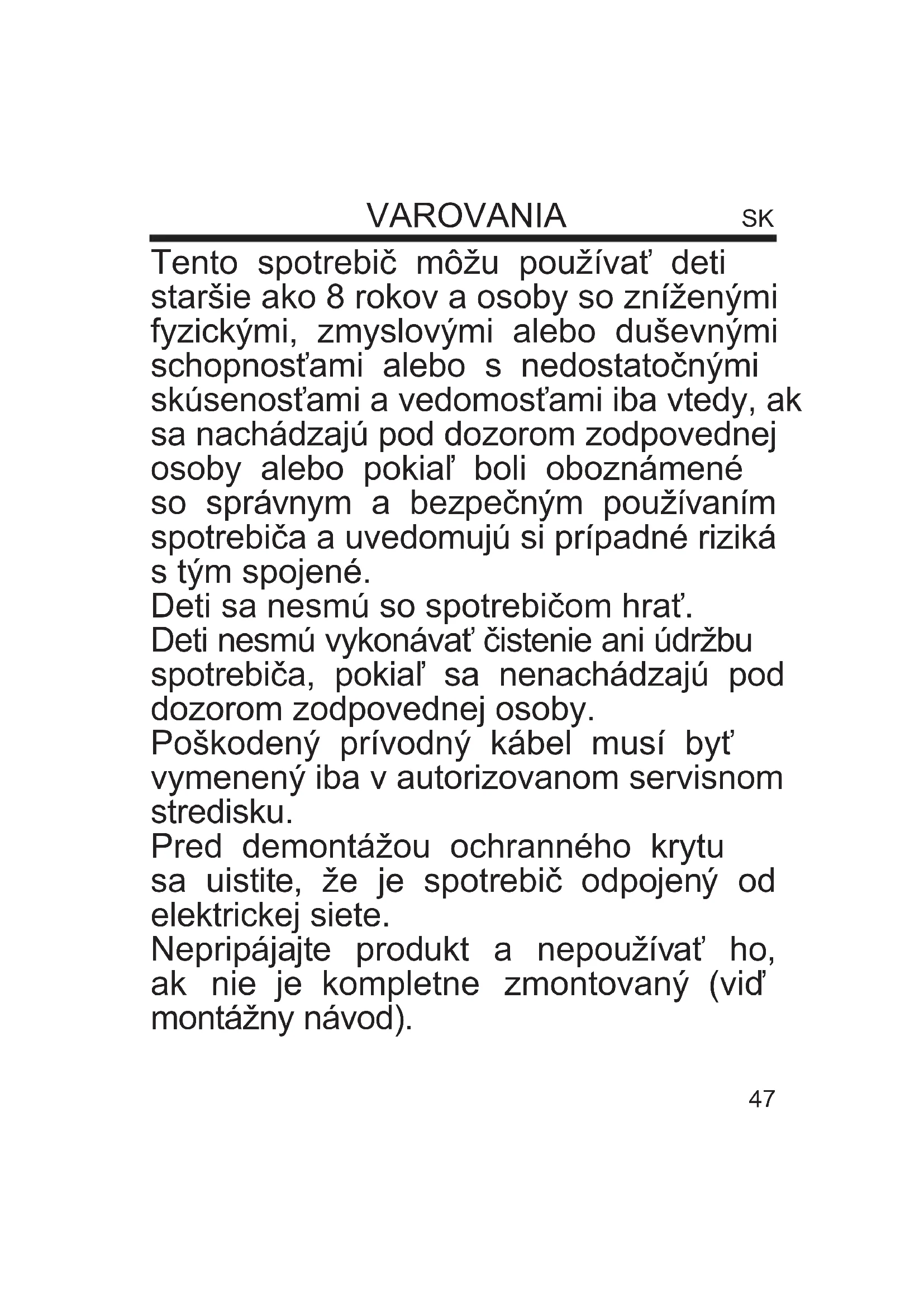 VAROVANIA SK

Tento spotrebič môžu používať deti staršie ako 8 rokov a osoby so zníženými fyzickými, zmyslovými alebo duševnými schopnosťami alebo s nedostatočnými skúsenosťami a vedomosťami iba vtedy, ak sa nachádzajú pod dozorom zodpovednej osoby alebo pokiaľ boli oboznámené so správnym a bezpečným používaním spotrebiča a uvedomujú si prípadné riziká s tým spojené.
Deti sa nesmú so spotrebičom hrať.
Deti nesmú vykonávať čistenie ani údržbu spotrebiča, pokiaľ sa nenachádzajú pod dozorom zodpovednej osoby.
Poškodený prívodný kábel musí byť vymenený iba v autorizovanom servisnom stredisku.
Pred demontážou ochranného krytu sa uistite, že je spotrebič odpojený od elektrickej siete.
Nepripájajte produkt a nepoužívať ho, ak nie je kompletne zmontovaný (viď montážny návod).

47